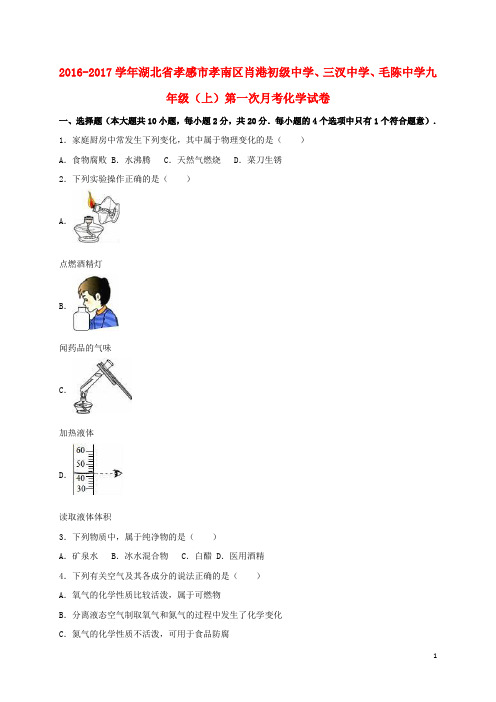 2016-2017 学年湖北省孝感市孝南区肖港初级中学、三汊中学、毛陈中学九年级（上）第一次月考化学试卷

一、选择题（本大题共 10 小题，每小题 2 分，共 20 分．每小题的 4 个选项中只有 1 个符合题意）．

1．家庭厨房中常发生下列变化，其中属于物理变化的是（　　）

A．食物腐败 B．水沸腾　C．天然气燃烧　D．菜刀生锈

2．下列实验操作正确的是（　　）

A.

点燃酒精灯

B.

闻药品的气味

C.

加热液体

D.

60
50
40
30

读取液体体积

3．下列物质中，属于纯净物的是（　　）

A．矿泉水　B．冰水混合物　C．白醋 D．医用酒精

4．下列有关空气及其各成分的说法正确的是（　　）

A．氧气的化学性质比较活泼，属于可燃物

B．分离液态空气制取氧气和氮气的过程中发生了化学变化

C．氮气的化学性质不活泼，可用于食品防腐

1